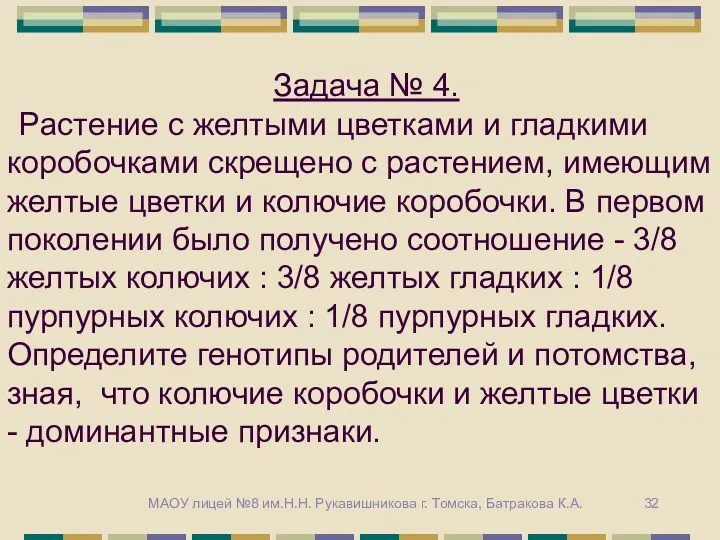 Задача № 4.

Растение с желтыми цветками и гладкими коробочками скрещено с растением, имеющим желтые цветки и колючие коробочки. В первом поколении было получено соотношение - 3/8 желтых колючих : 3/8 желтых гладких : 1/8 пурпурных колючих : 1/8 пурпурных гладких. Определите генотипы родителей и потомства, зная, что колючие коробочки и желтые цветки - доминантные признаки.

МАОУ лицей №8 им.Н.Н. Рукавишникова г. Томска, Батракова К.А. 32